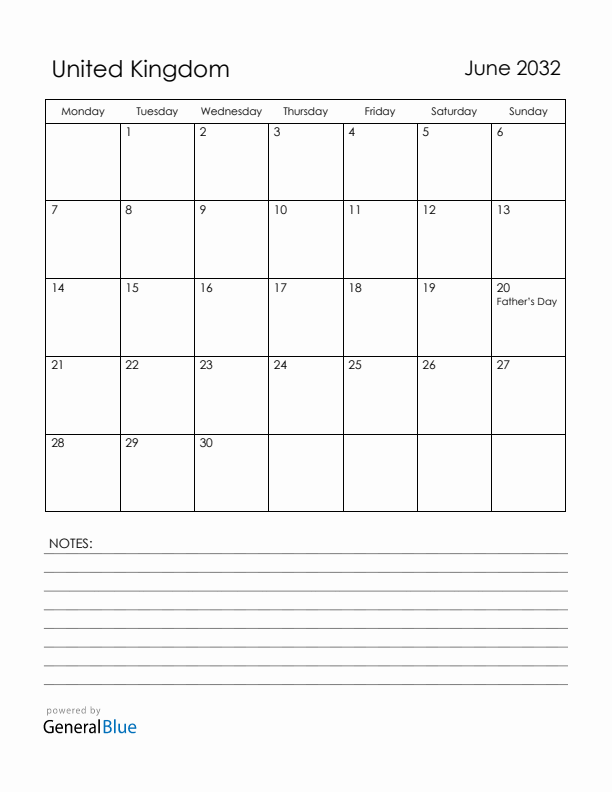 United Kingdom

June 2032

| Monday | Tuesday | Wednesday | Thursday | Friday | Saturday | Sunday |
|---|---|---|---|---|---|---|
| | 1 | 2 | 3 | 4 | 5 | 6 |
| 7 | 8 | 9 | 10 | 11 | 12 | 13 |
| 14 | 15 | 16 | 17 | 18 | 19 | 20 Father's Day |
| 21 | 22 | 23 | 24 | 25 | 26 | 27 |
| 28 | 29 | 30 | | | | |

NOTES:

powered by
GeneralBlue